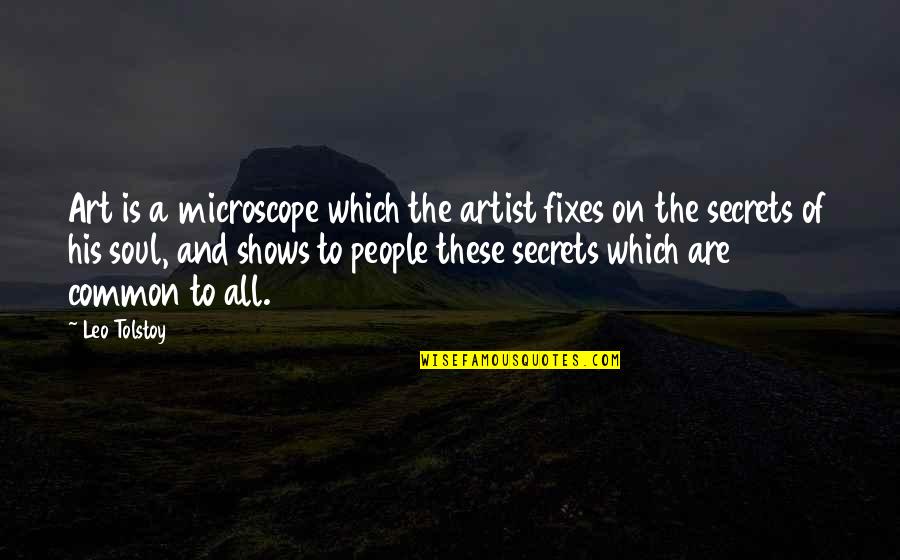 Art is a microscope which the artist fixes on the secrets of his soul, and shows to people these secrets which are common to all.

~ Leo Tolstoy

WISEFAMOUSQUOTES.COM